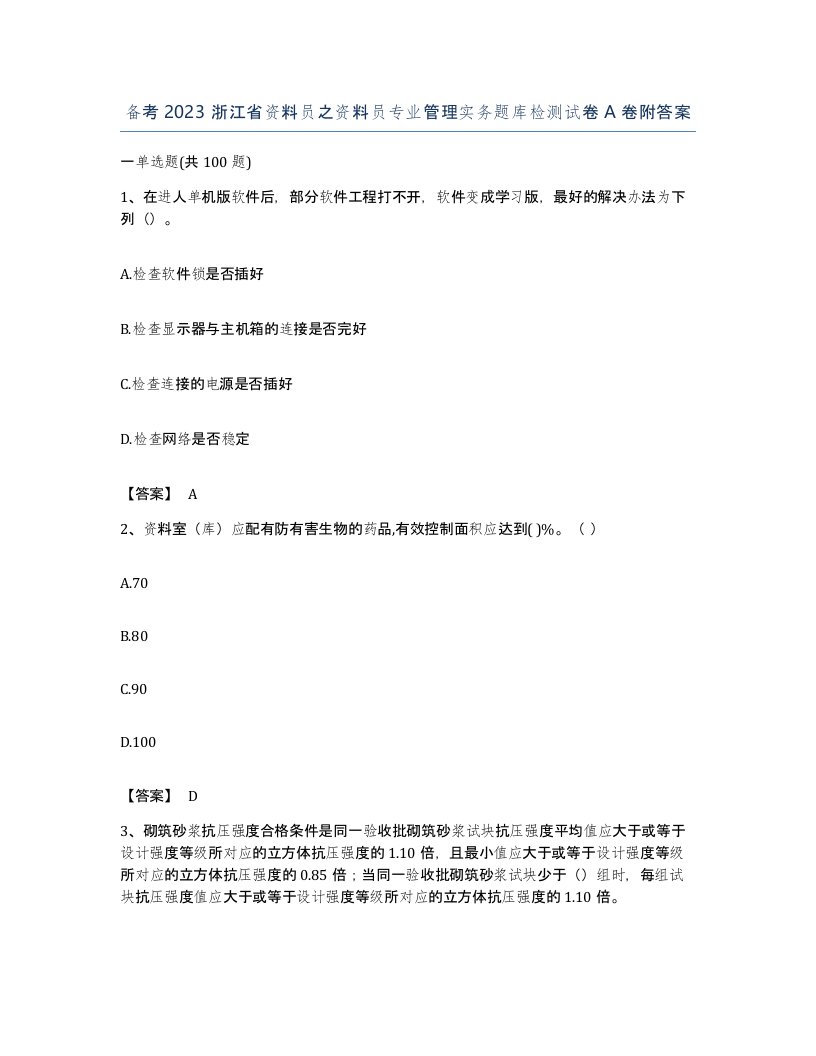 备考 2023 浙江省资料员之资料员专业管理实务题库检测试卷 A 卷附答案

一单选题(共 100 题)

1、在进人单机版软件后，部分软件工程打不开，软件变成学习版，最好的解决办法为下列（）。

A.检查软件锁是否插好

B.检查显示器与主机箱的连接是否完好

C.检查连接的电源是否插好

D.检查网络是否稳定

【答案】 A

2、资料室（库）应配有防有害生物的药品,有效控制面积应达到( )%。（ ）

A.70

B.80

C.90

D.100

【答案】 D

3、砌筑砂浆抗压强度合格条件是同一验收批砌筑砂浆试块抗压强度平均值应大于或等于设计强度等级所对应的立方体抗压强度的 1.10 倍，且最小值应大于或等于设计强度等级所对应的立方体抗压强度的 0.85 倍；当同一验收批砌筑砂浆试块少于（）组时，每组试块抗压强度值应大于或等于设计强度等级所对应的立方体抗压强度的 1.10 倍。